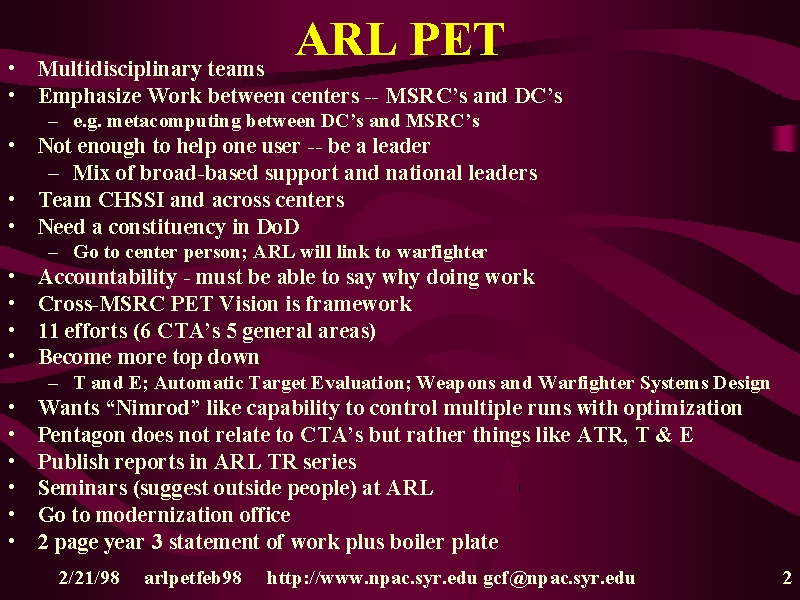 ARL PET

• Multidisciplinary teams
• Emphasize Work between centers -- MSRC's and DC's
  – e.g. metacomputing between DC's and MSRC's
• Not enough to help one user -- be a leader
  – Mix of broad-based support and national leaders
• Team CHSSI and across centers
• Need a constituency in DoD
  – Go to center person; ARL will link to warfighter
• Accountability - must be able to say why doing work
• Cross-MSRC PET Vision is framework
• 11 efforts (6 CTA's 5 general areas)
• Become more top down
  – T and E; Automatic Target Evaluation; Weapons and Warfighter Systems Design
• Wants "Nimrod" like capability to control multiple runs with optimization
• Pentagon does not relate to CTA's but rather things like ATR, T & E
• Publish reports in ARL TR series
• Seminars (suggest outside people) at ARL
• Go to modernization office
• 2 page year 3 statement of work plus boiler plate

2/21/98 arlpetfeb98 http://www.npac.syr.edu gcf@npac.syr.edu 2